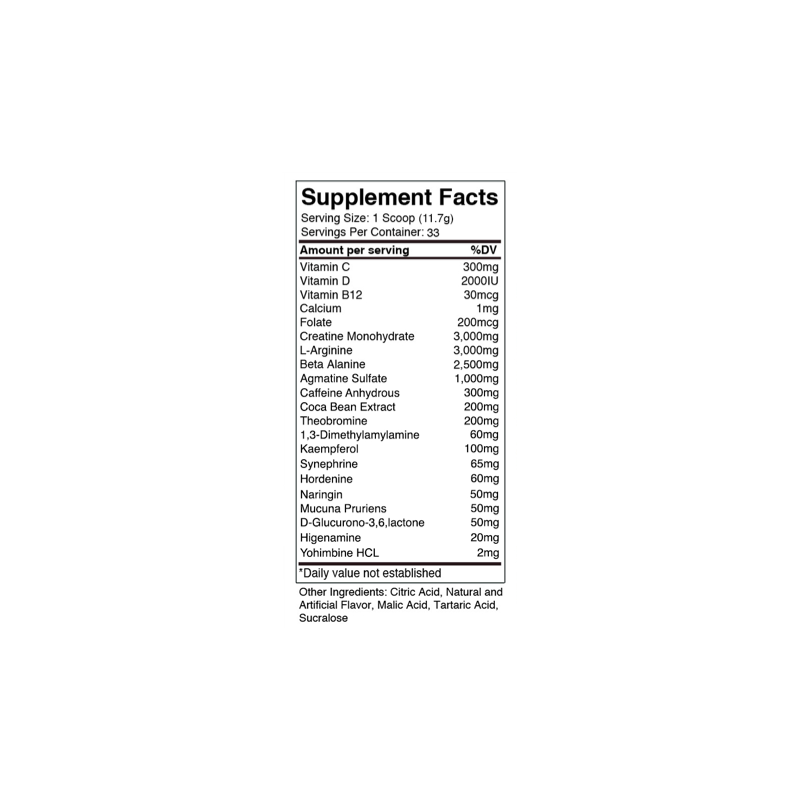 Supplement Facts
Serving Size: 1 Scoop (11.7g)
Servings Per Container: 33

| Amount per serving | %DV |
|---|---|
| Vitamin C | 300mg |
| Vitamin D | 2000IU |
| Vitamin B12 | 30mcg |
| Calcium | 1mg |
| Folate | 200mcg |
| Creatine Monohydrate | 3,000mg |
| L-Arginine | 3,000mg |
| Beta Alanine | 2,500mg |
| Agmatine Sulfate | 1,000mg |
| Caffeine Anhydrous | 300mg |
| Coca Bean Extract | 200mg |
| Theobromine | 200mg |
| 1,3-Dimethylamylamine | 60mg |
| Kaempferol | 100mg |
| Synephrine | 65mg |
| Hordenine | 60mg |
| Naringin | 50mg |
| Mucuna Pruriens | 50mg |
| D-Glucurono-3,6,lactone | 50mg |
| Higenamine | 20mg |
| Yohimbine HCL | 2mg |

*Daily value not established

Other Ingredients: Citric Acid, Natural and Artificial Flavor, Malic Acid, Tartaric Acid, Sucralose